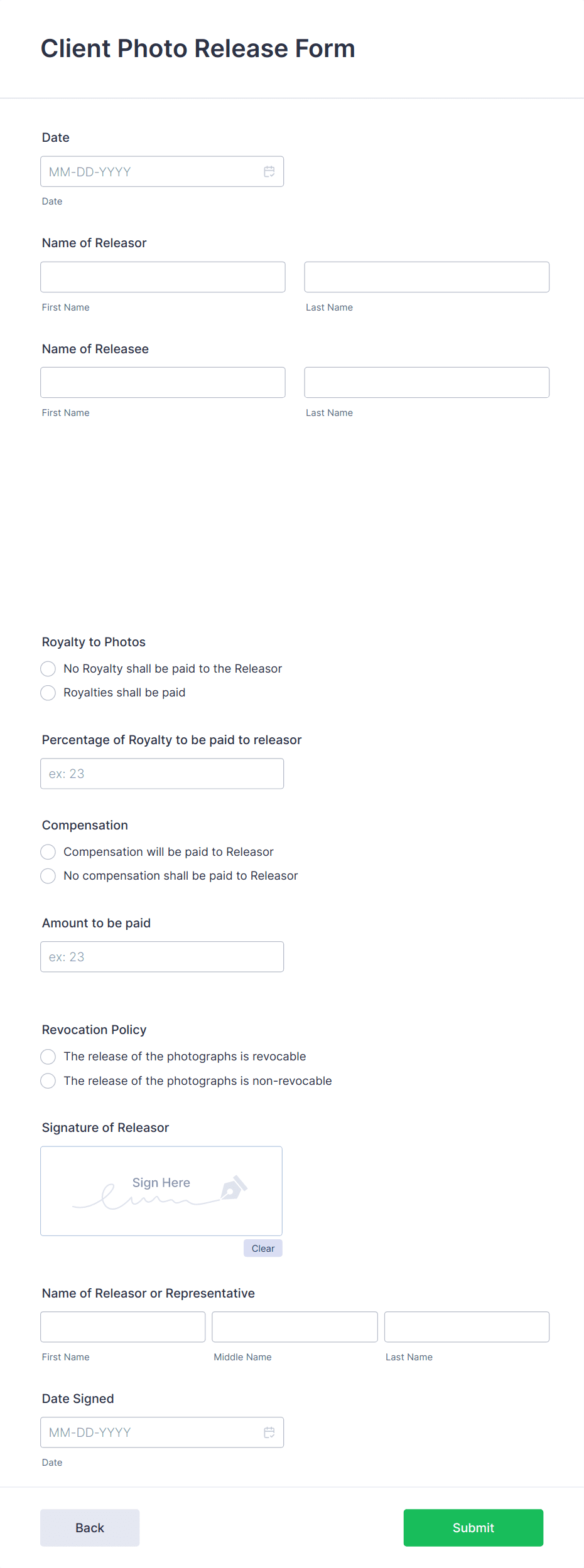 Client Photo Release Form

Date

MM-DD-YYYY

Date

Name of Releasor

First Name

Last Name

Name of Releasee

First Name

Last Name

Royalty to Photos

No Royalty shall be paid to the Releasor

Royalties shall be paid

Percentage of Royalty to be paid to releasor

ex: 23

Compensation

Compensation will be paid to Releasor

No compensation shall be paid to Releasor

Amount to be paid

ex: 23

Revocation Policy

The release of the photographs is revocable

The release of the photographs is non-revocable

Signature of Releasor

Sign Here

Clear

Name of Releasor or Representative

First Name

Middle Name

Last Name

Date Signed

MM-DD-YYYY

Date

Back

Submit